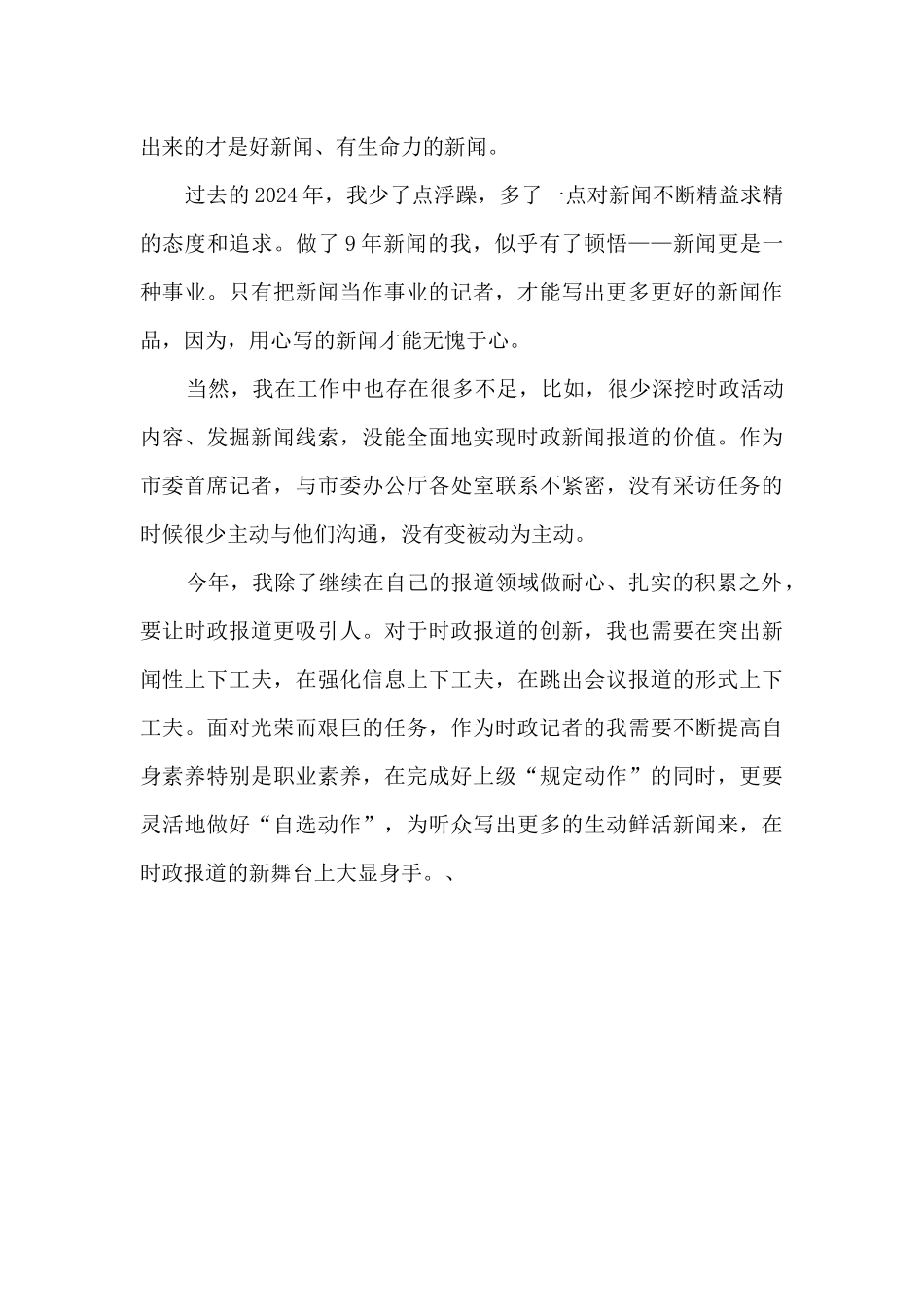 出来的才是好新闻、有生命力的新闻。

过去的2024年，我少了点浮躁，多了一点对新闻不断精益求精的态度和追求。做了9年新闻的我，似乎有了顿悟——新闻更是一种事业。只有把新闻当作事业的记者，才能写出更多更好的新闻作品，因为，用心写的新闻才能无愧于心。

当然，我在工作中也存在很多不足，比如，很少深挖时政活动内容、发掘新闻线索，没能全面地实现时政新闻报道的价值。作为市委首席记者，与市委办公厅各处室联系不紧密，没有采访任务的时候很少主动与他们沟通，没有变被动为主动。

今年，我除了继续在自己的报道领域做耐心、扎实的积累之外，要让时政报道更吸引人。对于时政报道的创新，我也需要在突出新闻性上下工夫，在强化信息上下工夫，在跳出会议报道的形式上下工夫。面对光荣而艰巨的任务，作为时政记者的我需要不断提高自身素养特别是职业素养，在完成好上级“规定动作”的同时，更要灵活地做好“自选动作”，为听众写出更多的生动鲜活新闻来，在时政报道的新舞台上大显身手。、